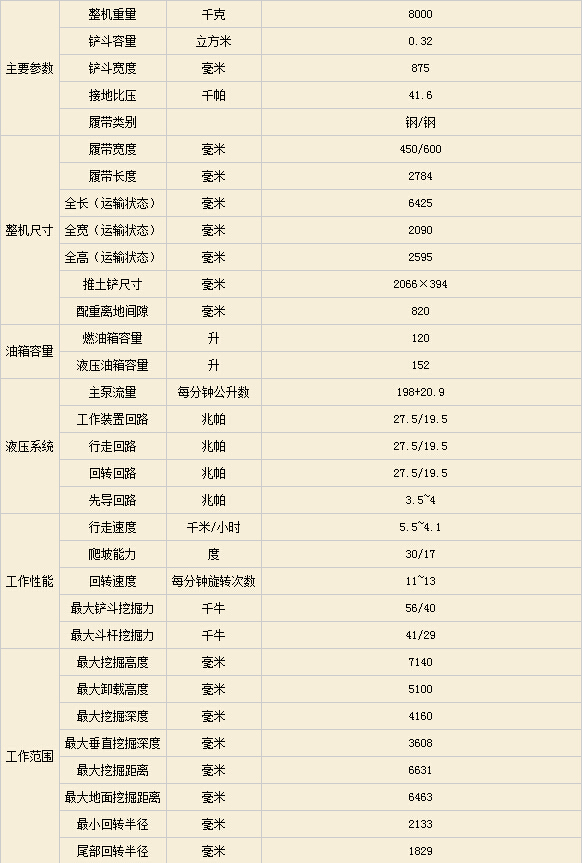 | 主要参数 | 整机重量 | 千克 | 8000 |
|---|---|---|---|
| | 铲斗容量 | 立方米 | 0.32 |
| | 铲斗宽度 | 毫米 | 875 |
| | 接地比压 | 千帕 | 41.6 |
| | 履带类别 | | 钢/钢 |
| 整机尺寸 | 履带宽度 | 毫米 | 450/600 |
| | 履带长度 | 毫米 | 2784 |
| | 全长（运输状态） | 毫米 | 6425 |
| | 全宽（运输状态） | 毫米 | 2090 |
| | 全高（运输状态） | 毫米 | 2595 |
| | 推土铲尺寸 | 毫米 | 2066×394 |
| | 配重离地间隙 | 毫米 | 820 |
| 油箱容量 | 燃油箱容量 | 升 | 120 |
| | 液压油箱容量 | 升 | 152 |
| 液压系统 | 主泵流量 | 每分钟公升数 | 198+20.9 |
| | 工作装置回路 | 兆帕 | 27.5/19.5 |
| | 行走回路 | 兆帕 | 27.5/19.5 |
| | 回转回路 | 兆帕 | 27.5/19.5 |
| | 先导回路 | 兆帕 | 3.5~4 |
| 工作性能 | 行走速度 | 千米/小时 | 5.5~4.1 |
| | 爬坡能力 | 度 | 30/17 |
| | 回转速度 | 每分钟旋转次数 | 11~13 |
| | 最大铲斗挖掘力 | 千牛 | 56/40 |
| | 最大斗杆挖掘力 | 千牛 | 41/29 |
| 工作范围 | 最大挖掘高度 | 毫米 | 7140 |
| | 最大卸载高度 | 毫米 | 5100 |
| | 最大挖掘深度 | 毫米 | 4160 |
| | 最大垂直挖掘深度 | 毫米 | 3608 |
| | 最大挖掘距离 | 毫米 | 6631 |
| | 最大地面挖掘距离 | 毫米 | 6463 |
| | 最小回转半径 | 毫米 | 2133 |
| | 尾部回转半径 | 毫米 | 1829 |